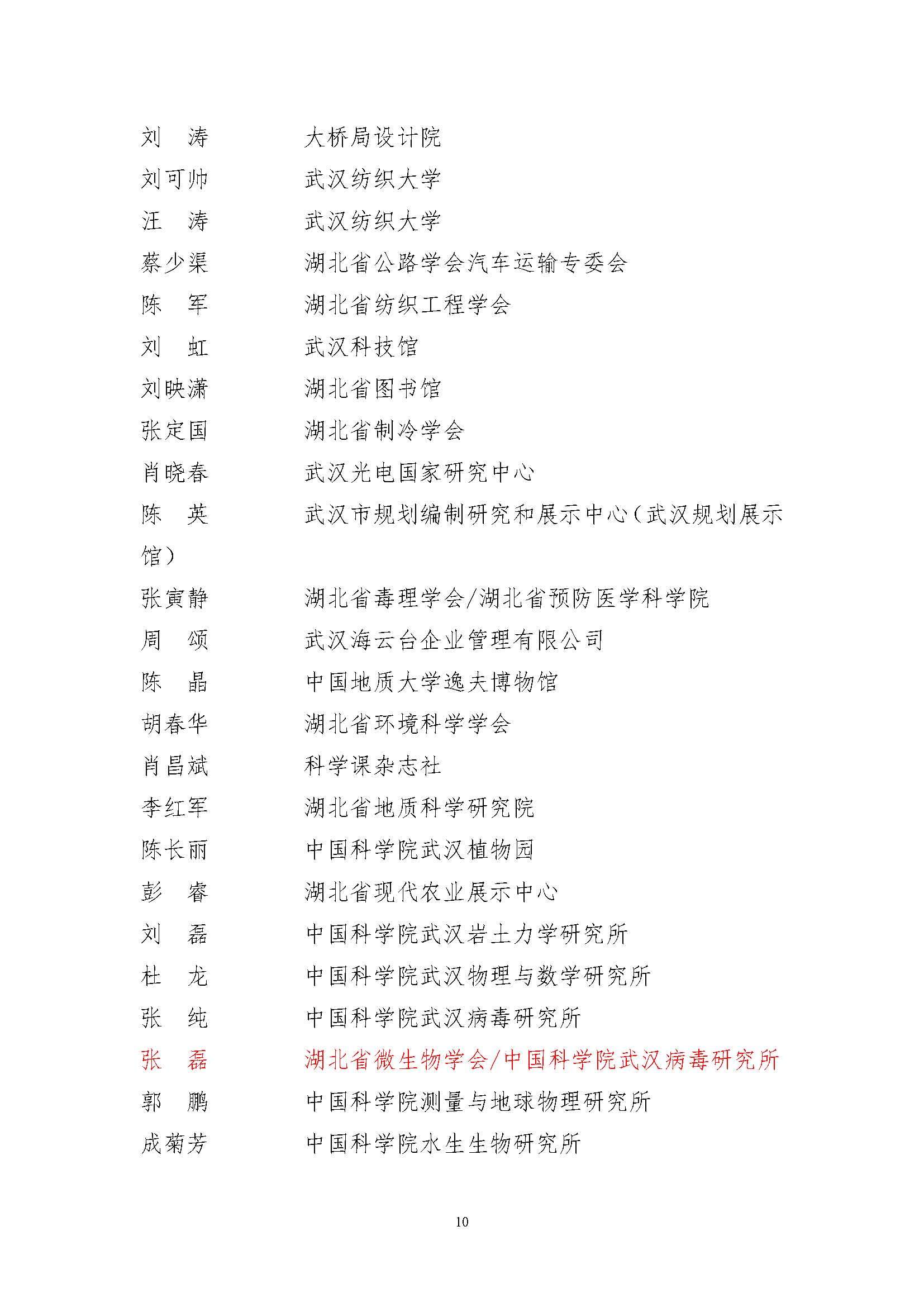 刘　涛　　　大桥局设计院
刘可帅　　　武汉纺织大学
汪　涛　　　武汉纺织大学
蔡少渠　　　湖北省公路学会汽车运输专委会
陈　军　　　湖北省纺织工程学会
刘　虹　　　武汉科技馆
刘映潇　　　湖北省图书馆
张定国　　　湖北省制冷学会
肖晓春　　　武汉光电国家研究中心
陈　英　　　武汉市规划编制研究和展示中心（武汉规划展示馆）
张寅静　　　湖北省毒理学会/湖北省预防医学科学院
周　颂　　　武汉海云台企业管理有限公司
陈　晶　　　中国地质大学逸夫博物馆
胡春华　　　湖北省环境科学学会
肖昌斌　　　科学课杂志社
李红军　　　湖北省地质科学研究院
陈长丽　　　中国科学院武汉植物园
彭　睿　　　湖北省现代农业展示中心
刘　磊　　　中国科学院武汉岩土力学研究所
杜　龙　　　中国科学院武汉物理与数学研究所
张　纯　　　中国科学院武汉病毒研究所
张　磊　　　湖北省微生物学会/中国科学院武汉病毒研究所
郭　鹏　　　中国科学院测量与地球物理研究所
成菊芳　　　中国科学院水生生物研究所

10